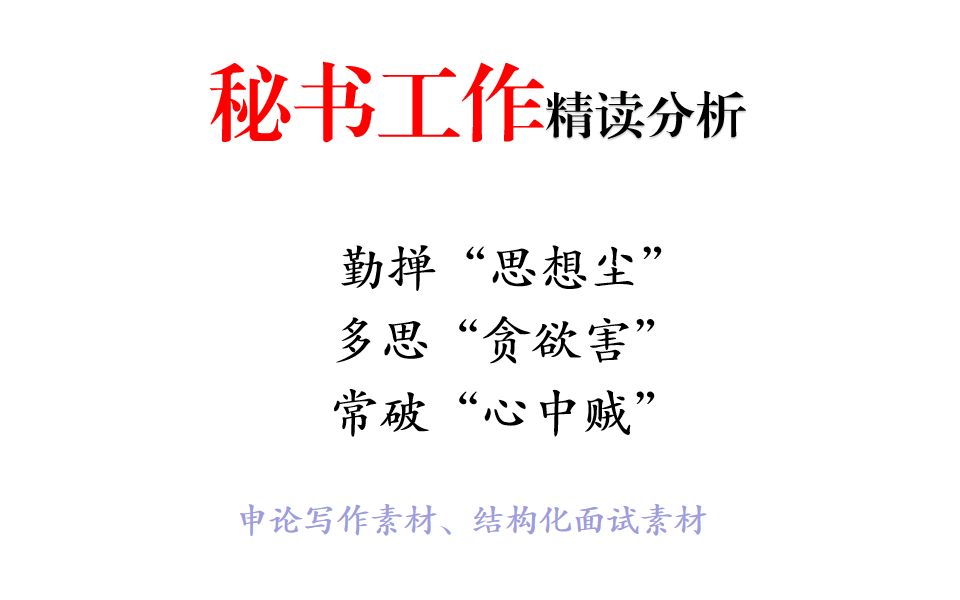 秘书工作精读分析

勤掸“思想尘”
多思“贪欲害”
常破“心中贼”

申论写作素材、结构化面试素材